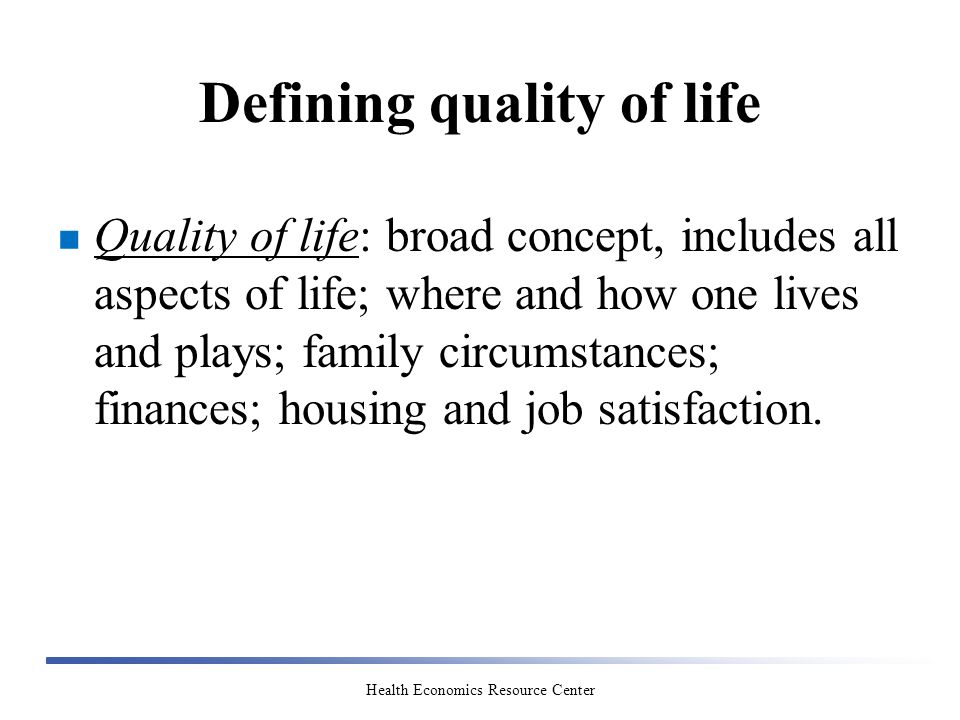 Defining quality of life

Quality of life: broad concept, includes all aspects of life; where and how one lives and plays; family circumstances; finances; housing and job satisfaction.

Health Economics Resource Center